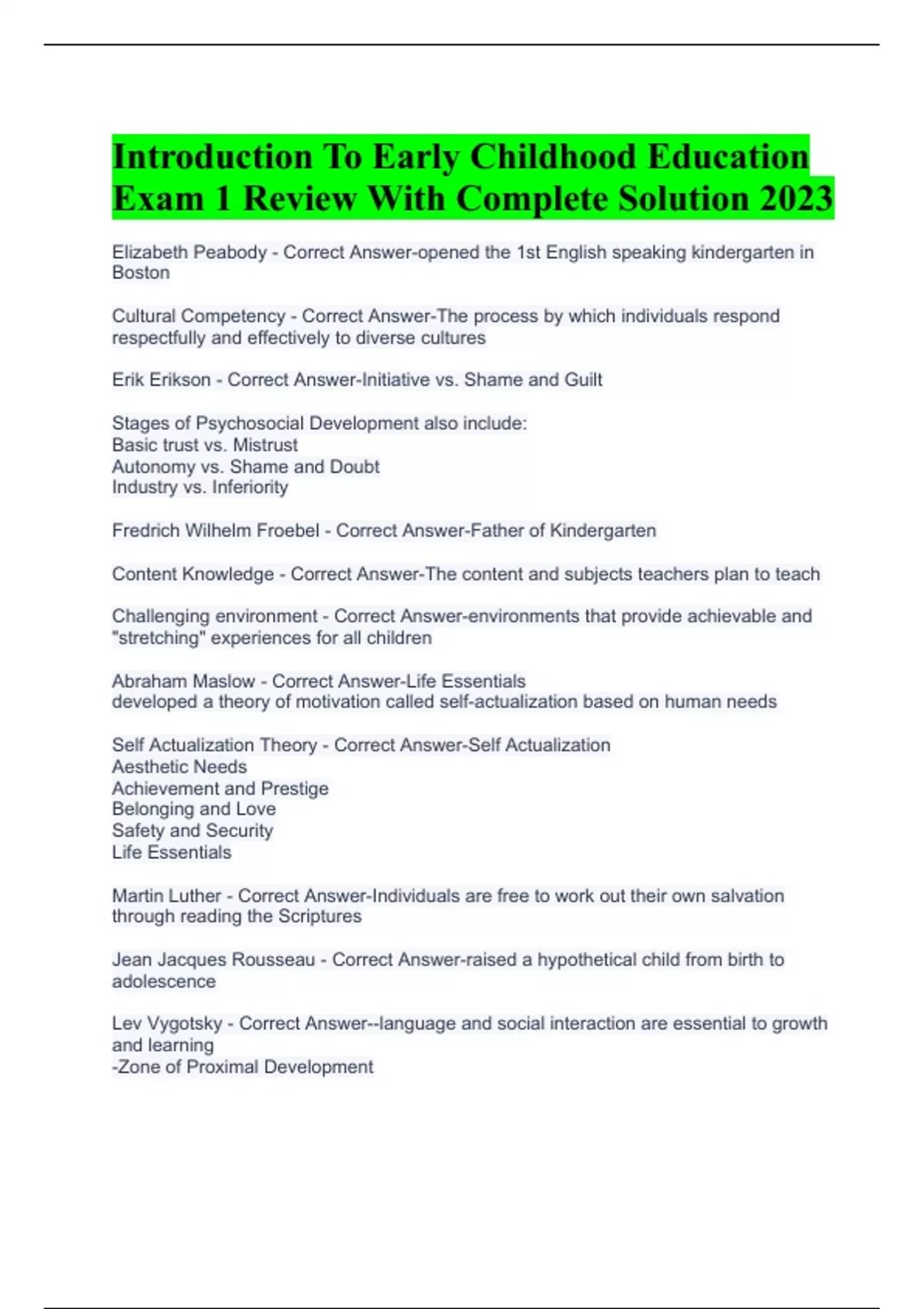 Introduction To Early Childhood Education Exam 1 Review With Complete Solution 2023

Elizabeth Peabody - Correct Answer-opened the 1st English speaking kindergarten in Boston

Cultural Competency - Correct Answer-The process by which individuals respond respectfully and effectively to diverse cultures

Erik Erikson - Correct Answer-Initiative vs. Shame and Guilt

Stages of Psychosocial Development also include:
Basic trust vs. Mistrust
Autonomy vs. Shame and Doubt
Industry vs. Inferiority

Fredrich Wilhelm Froebel - Correct Answer-Father of Kindergarten

Content Knowledge - Correct Answer-The content and subjects teachers plan to teach

Challenging environment - Correct Answer-environments that provide achievable and "stretching" experiences for all children

Abraham Maslow - Correct Answer-Life Essentials
developed a theory of motivation called self-actualization based on human needs

Self Actualization Theory - Correct Answer-Self Actualization
Aesthetic Needs
Achievement and Prestige
Belonging and Love
Safety and Security
Life Essentials

Martin Luther - Correct Answer-Individuals are free to work out their own salvation through reading the Scriptures

Jean Jacques Rousseau - Correct Answer-raised a hypothetical child from birth to adolescence

Lev Vygotsky - Correct Answer--language and social interaction are essential to growth and learning
-Zone of Proximal Development